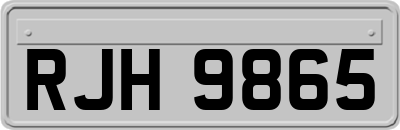 RJH 9865